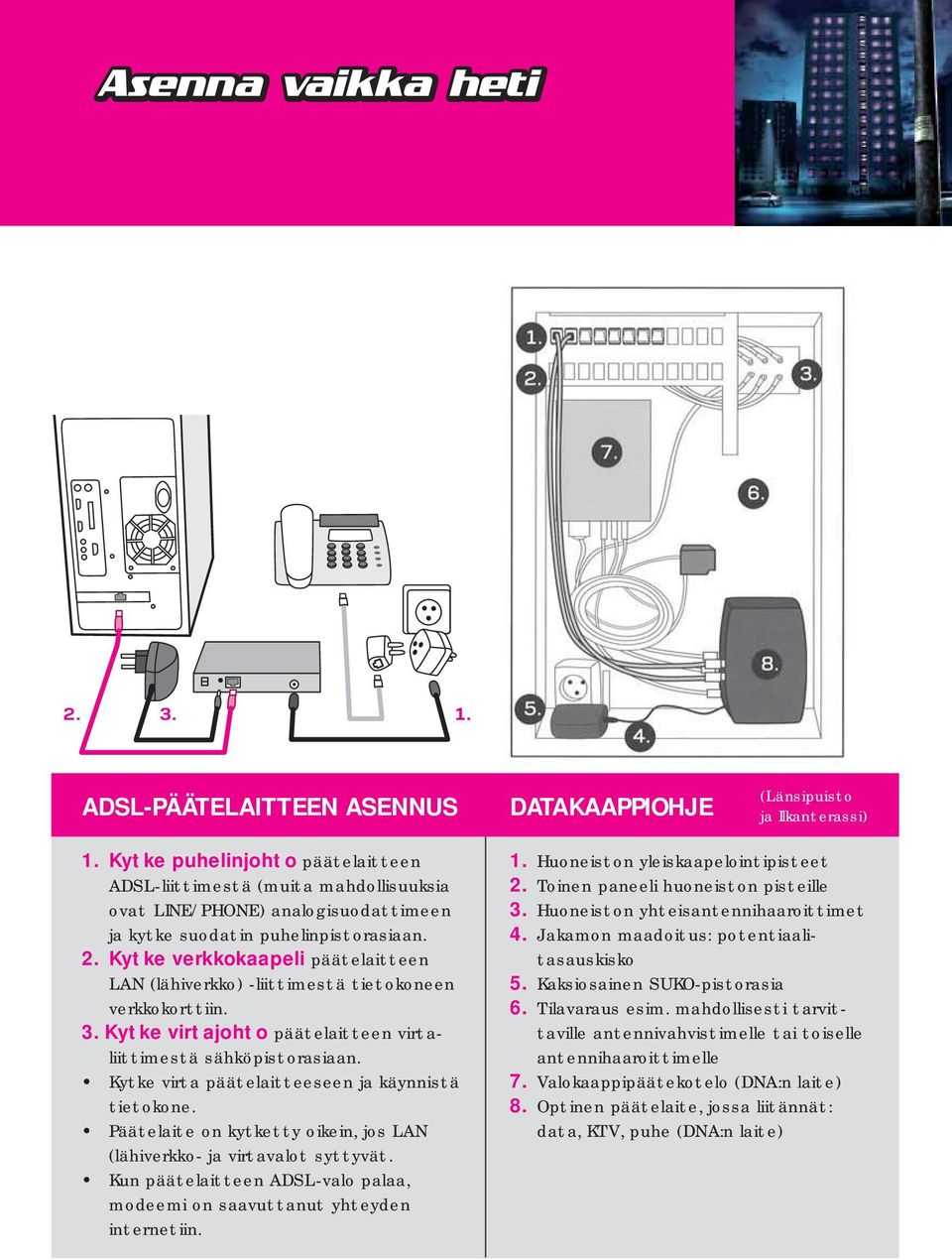 Asenna vaikka heti

2. 3. 1.

1. 2. 3. 7. 6. 8. 5. 4.

ADSL-PÄÄTELAITTEEN ASENNUS

1. Kytke puhelinjohto päätelaitteen ADSL-liittimestä (muita mahdollisuuksia ovat LINE/PHONE) analogisuodattimeen ja kytke suodatin puhelinpistorasiaan.
2. Kytke verkkokaapeli päätelaitteen LAN (lähiverkko) -liittimestä tietokoneen verkkokorttiin.
3. Kytke virtajohto päätelaitteen virtaliittimestä sähköpistorasiaan.
• Kytke virta päätelaitteeseen ja käynnistä tietokone.
• Päätelaite on kytketty oikein, jos LAN (lähiverkko- ja virtavalot syttyvät.
• Kun päätelaitteen ADSL-valo palaa, modeemi on saavuttanut yhteyden internetiin.

DATAKAAPPIOHJE (Länsipuisto ja Ilkanterassi)

1. Huoneiston yleiskaapelointipisteet
2. Toinen paneeli huoneiston pisteille
3. Huoneiston yhteisantennihaaroittimet
4. Jakamon maadoitus: potentiaalitasauskisko
5. Kaksiosainen SUKO-pistorasia
6. Tilavaraus esim. mahdollisesti tarvittaville antennivahvistimelle tai toiselle antennihaaroittimelle
7. Valokaappipäätekotelo (DNA:n laite)
8. Optinen päätelaite, jossa liitännät: data, KTV, puhe (DNA:n laite)